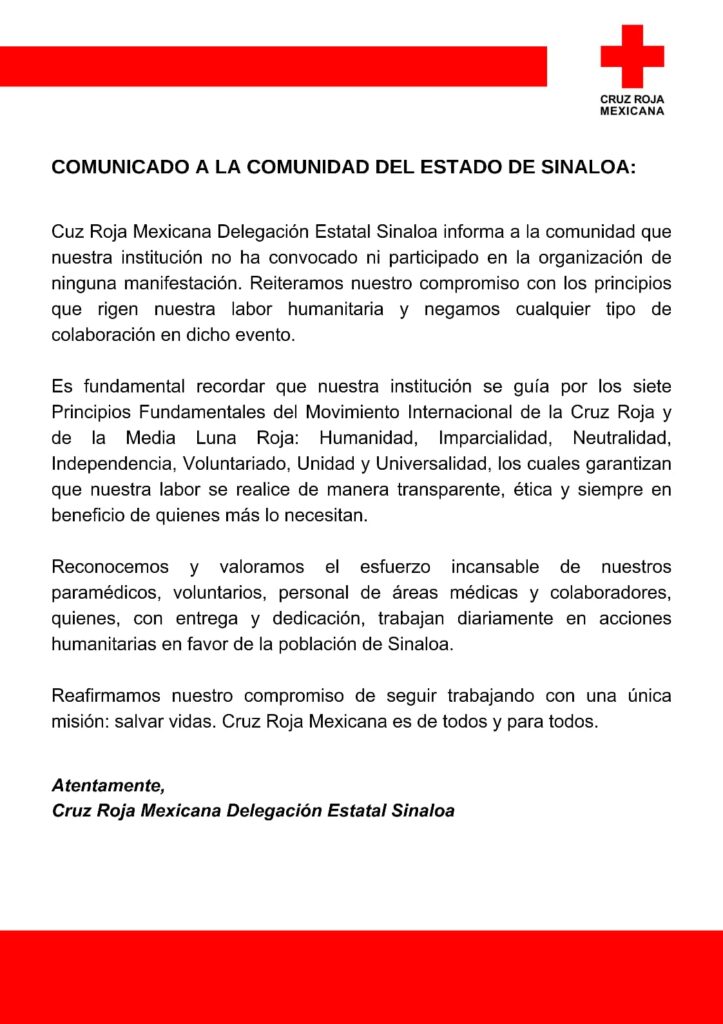 CRUZ ROJA
MEXICANA

COMUNICADO A LA COMUNIDAD DEL ESTADO DE SINALOA:

Cuz Roja Mexicana Delegación Estatal Sinaloa informa a la comunidad que nuestra institución no ha convocado ni participado en la organización de ninguna manifestación. Reiteramos nuestro compromiso con los principios que rigen nuestra labor humanitaria y negamos cualquier tipo de colaboración en dicho evento.

Es fundamental recordar que nuestra institución se guía por los siete Principios Fundamentales del Movimiento Internacional de la Cruz Roja y de la Media Luna Roja: Humanidad, Imparcialidad, Neutralidad, Independencia, Voluntariado, Unidad y Universalidad, los cuales garantizan que nuestra labor se realice de manera transparente, ética y siempre en beneficio de quienes más lo necesitan.

Reconocemos y valoramos el esfuerzo incansable de nuestros paramédicos, voluntarios, personal de áreas médicas y colaboradores, quienes, con entrega y dedicación, trabajan diariamente en acciones humanitarias en favor de la población de Sinaloa.

Reafirmamos nuestro compromiso de seguir trabajando con una única misión: salvar vidas. Cruz Roja Mexicana es de todos y para todos.

Atentamente,
Cruz Roja Mexicana Delegación Estatal Sinaloa